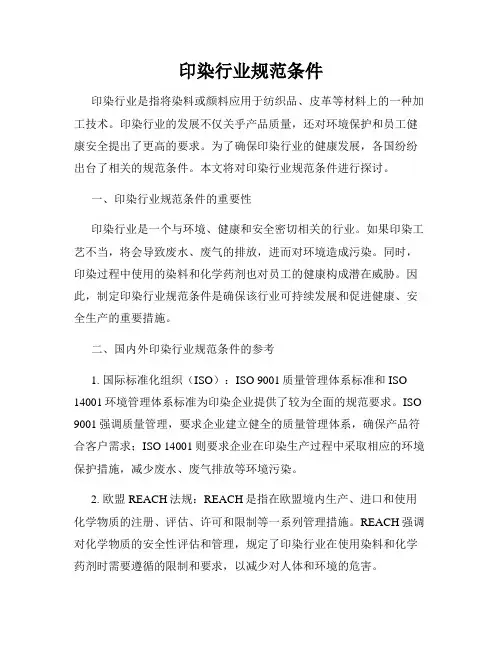 印染行业规范条件

印染行业是指将染料或颜料应用于纺织品、皮革等材料上的一种加工技术。印染行业的发展不仅关乎产品质量，还对环境保护和员工健康安全提出了更高的要求。为了确保印染行业的健康发展，各国纷纷出台了相关的规范条件。本文将对印染行业规范条件进行探讨。

一、印染行业规范条件的重要性

印染行业是一个与环境、健康和安全密切相关的行业。如果印染工艺不当，将会导致废水、废气的排放，进而对环境造成污染。同时，印染过程中使用的染料和化学药剂也对员工的健康构成潜在威胁。因此，制定印染行业规范条件是确保该行业可持续发展和促进健康、安全生产的重要措施。

二、国内外印染行业规范条件的参考

1. 国际标准化组织（ISO）：ISO 9001 质量管理体系标准和 ISO 14001 环境管理体系标准为印染企业提供了较为全面的规范要求。ISO 9001 强调质量管理，要求企业建立健全的质量管理体系，确保产品符合客户需求；ISO 14001 则要求企业在印染生产过程中采取相应的环境保护措施，减少废水、废气排放等环境污染。

2. 欧盟 REACH 法规：REACH 是指在欧盟境内生产、进口和使用化学物质的注册、评估、许可和限制等一系列管理措施。REACH 强调对化学物质的安全性评估和管理，规定了印染行业在使用染料和化学药剂时需要遵循的限制和要求，以减少对人体和环境的危害。